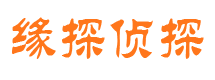 缘探侦探